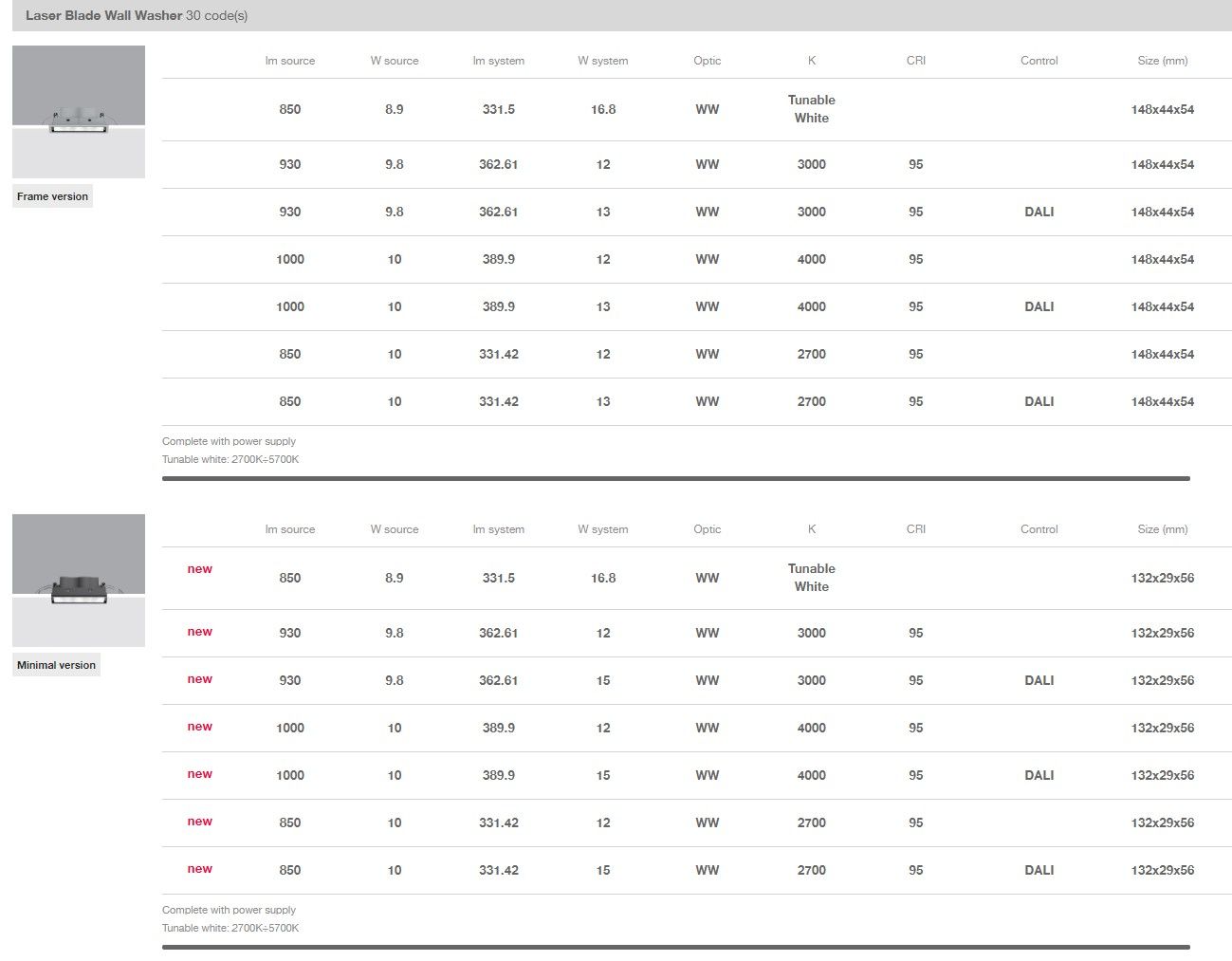 Laser Blade Wall Washer 30 code(s)

Frame version

| | lm source | W source | lm system | W system | Optic | K | CRI | Control | Size (mm) |
|---|---|---|---|---|---|---|---|---|---|
| | 850 | 8.9 | 331.5 | 16.8 | WW | Tunable White | | | 148x44x54 |
| | 930 | 9.8 | 362.61 | 12 | WW | 3000 | 95 | | 148x44x54 |
| | 930 | 9.8 | 362.61 | 13 | WW | 3000 | 95 | DALI | 148x44x54 |
| | 1000 | 10 | 389.9 | 12 | WW | 4000 | 95 | | 148x44x54 |
| | 1000 | 10 | 389.9 | 13 | WW | 4000 | 95 | DALI | 148x44x54 |
| | 850 | 10 | 331.42 | 12 | WW | 2700 | 95 | | 148x44x54 |
| | 850 | 10 | 331.42 | 13 | WW | 2700 | 95 | DALI | 148x44x54 |

Complete with power supply
Tunable white: 2700K÷5700K

Minimal version

| | lm source | W source | lm system | W system | Optic | K | CRI | Control | Size (mm) |
|---|---|---|---|---|---|---|---|---|---|
| new | 850 | 8.9 | 331.5 | 16.8 | WW | Tunable White | | | 132x29x56 |
| new | 930 | 9.8 | 362.61 | 12 | WW | 3000 | 95 | | 132x29x56 |
| new | 930 | 9.8 | 362.61 | 15 | WW | 3000 | 95 | DALI | 132x29x56 |
| new | 1000 | 10 | 389.9 | 12 | WW | 4000 | 95 | | 132x29x56 |
| new | 1000 | 10 | 389.9 | 15 | WW | 4000 | 95 | DALI | 132x29x56 |
| new | 850 | 10 | 331.42 | 12 | WW | 2700 | 95 | | 132x29x56 |
| new | 850 | 10 | 331.42 | 15 | WW | 2700 | 95 | DALI | 132x29x56 |

Complete with power supply
Tunable white: 2700K÷5700K